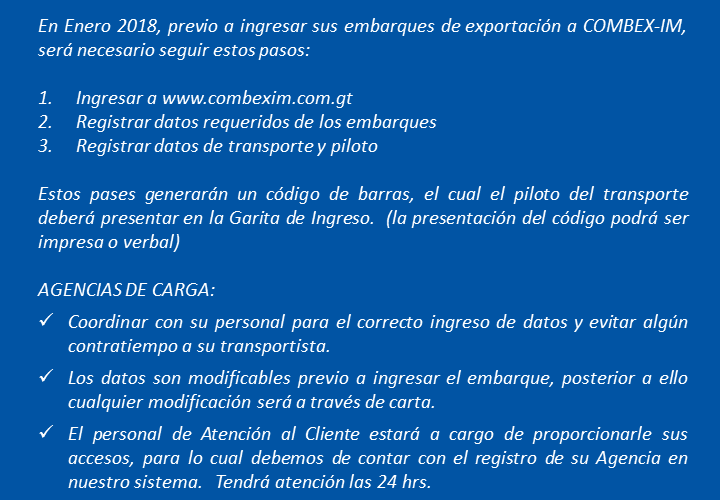 En Enero 2018, previo a ingresar sus embarques de exportación a COMBEX-IM, será necesario seguir estos pasos:

1. Ingresar a www.combexim.com.gt
2. Registrar datos requeridos de los embarques
3. Registrar datos de transporte y piloto

Estos pases generarán un código de barras, el cual el piloto del transporte deberá presentar en la Garita de Ingreso. (la presentación del código podrá ser impresa o verbal)

AGENCIAS DE CARGA:

✓ Coordinar con su personal para el correcto ingreso de datos y evitar algún contratiempo a su transportista.

✓ Los datos son modificables previo a ingresar el embarque, posterior a ello cualquier modificación será a través de carta.

✓ El personal de Atención al Cliente estará a cargo de proporcionarle sus accesos, para lo cual debemos de contar con el registro de su Agencia en nuestro sistema. Tendrá atención las 24 hrs.